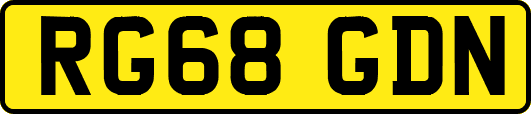 RG68 GDN